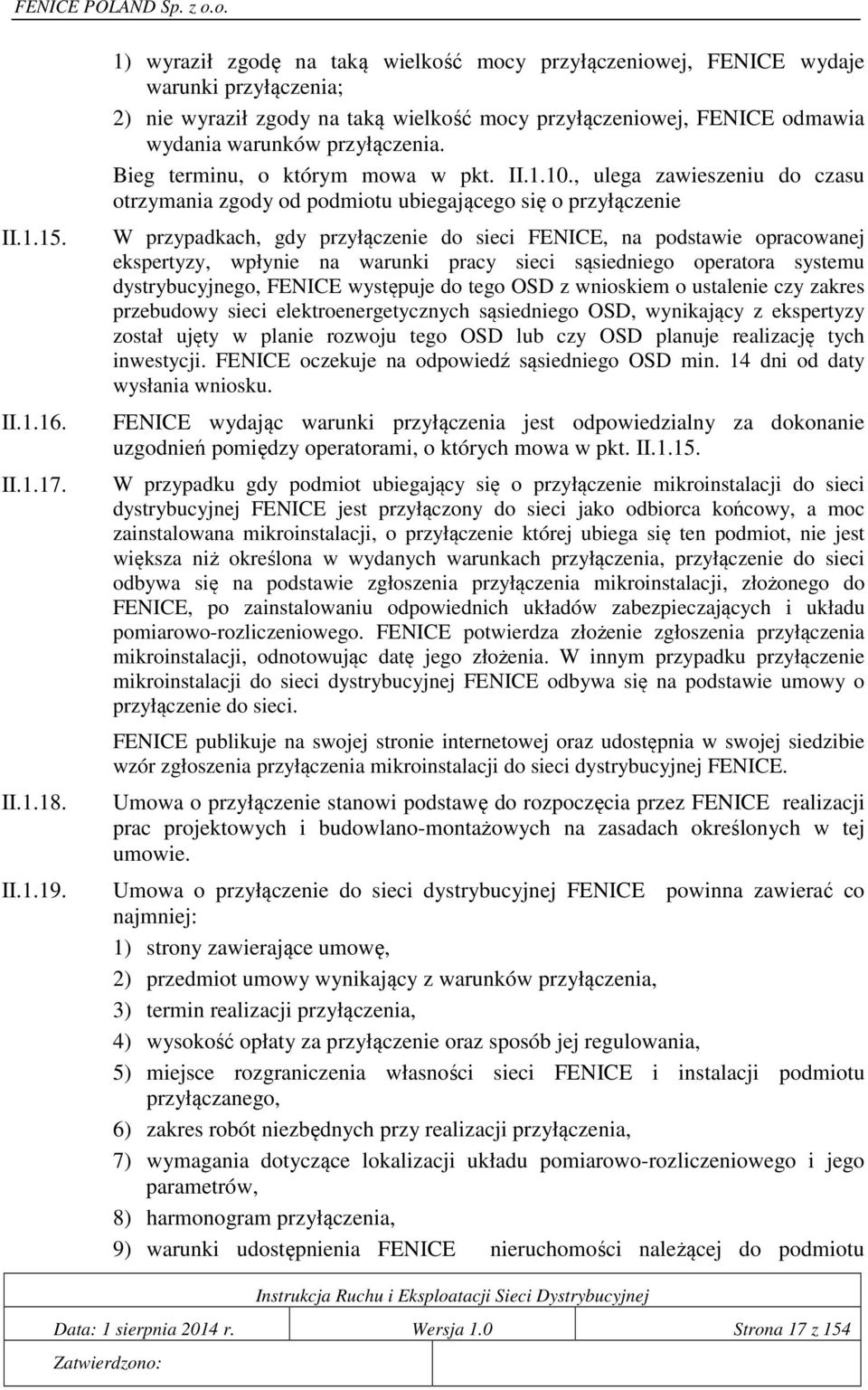 FENICE POLAND Sp. z o.o.

1) wyraził zgodę na taką wielkość mocy przyłączeniowej, FENICE wydaje warunki przyłączenia;

2) nie wyraził zgody na taką wielkość mocy przyłączeniowej, FENICE odmawia wydania warunków przyłączenia.

Bieg terminu, o którym mowa w pkt. II.1.10., ulega zawieszeniu do czasu otrzymania zgody od podmiotu ubiegającego się o przyłączenie

II.1.15. W przypadkach, gdy przyłączenie do sieci FENICE, na podstawie opracowanej ekspertyzy, wpłynie na warunki pracy sieci sąsiedniego operatora systemu dystrybucyjnego, FENICE występuje do tego OSD z wnioskiem o ustalenie czy zakres przebudowy sieci elektroenergetycznych sąsiedniego OSD, wynikający z ekspertyzy został ujęty w planie rozwoju tego OSD lub czy OSD planuje realizację tych inwestycji. FENICE oczekuje na odpowiedź sąsiedniego OSD min. 14 dni od daty wysłania wniosku.

II.1.16. FENICE wydając warunki przyłączenia jest odpowiedzialny za dokonanie uzgodnień pomiędzy operatorami, o których mowa w pkt. II.1.15.

II.1.17. W przypadku gdy podmiot ubiegający się o przyłączenie mikroinstalacji do sieci dystrybucyjnej FENICE jest przyłączony do sieci jako odbiorca końcowy, a moc zainstalowana mikroinstalacji, o przyłączenie której ubiega się ten podmiot, nie jest większa niż określona w wydanych warunkach przyłączenia, przyłączenie do sieci odbywa się na podstawie zgłoszenia przyłączenia mikroinstalacji, złożonego do FENICE, po zainstalowaniu odpowiednich układów zabezpieczających i układu pomiarowo-rozliczeniowego. FENICE potwierdza złożenie zgłoszenia przyłączenia mikroinstalacji, odnotowując datę jego złożenia. W innym przypadku przyłączenie mikroinstalacji do sieci dystrybucyjnej FENICE odbywa się na podstawie umowy o przyłączenie do sieci.

FENICE publikuje na swojej stronie internetowej oraz udostępnia w swojej siedzibie wzór zgłoszenia przyłączenia mikroinstalacji do sieci dystrybucyjnej FENICE.

II.1.18. Umowa o przyłączenie stanowi podstawę do rozpoczęcia przez FENICE realizacji prac projektowych i budowlano-montażowych na zasadach określonych w tej umowie.

II.1.19. Umowa o przyłączenie do sieci dystrybucyjnej FENICE powinna zawierać co najmniej:

1) strony zawierające umowę,

2) przedmiot umowy wynikający z warunków przyłączenia,

3) termin realizacji przyłączenia,

4) wysokość opłaty za przyłączenie oraz sposób jej regulowania,

5) miejsce rozgraniczenia własności sieci FENICE i instalacji podmiotu przyłączanego,

6) zakres robót niezbędnych przy realizacji przyłączenia,

7) wymagania dotyczące lokalizacji układu pomiarowo-rozliczeniowego i jego parametrów,

8) harmonogram przyłączenia,

9) warunki udostępnienia FENICE nieruchomości należącej do podmiotu

Instrukcja Ruchu i Eksploatacji Sieci Dystrybucyjnej

Data: 1 sierpnia 2014 r. Wersja 1.0 Strona 17 z 154

Zatwierdzono: